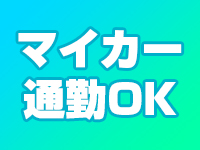 マイカー
通勤OK